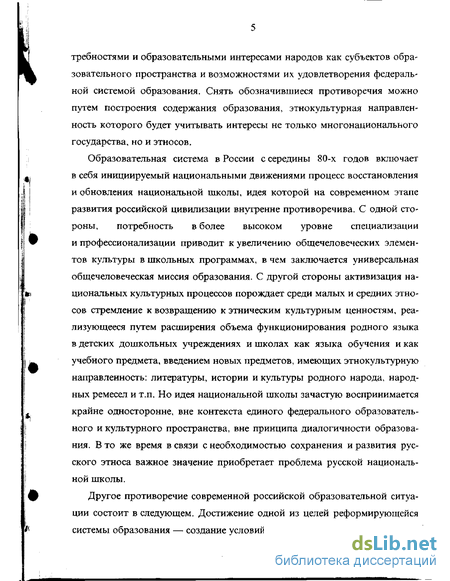 5

требностями и образовательными интересами народов как субъектов образовательного пространства и возможностями их удовлетворения федеральной системой образования. Снять обозначившиеся противоречия можно путем построения содержания образования, этнокультурная направленность которого будет учитывать интересы не только многонационального государства, но и этносов.

Образовательная система в России с середины 80-х годов включает в себя инициируемый национальными движениями процесс восстановления и обновления национальной школы, идея которой на современном этапе развития российской цивилизации внутренне противоречива. С одной стороны, потребность в более высоком уровне специализации и профессионализации приводит к увеличению общечеловеческих элементов культуры в школьных программах, в чем заключается универсальная общечеловеческая миссия образования. С другой стороны активизация национальных культурных процессов порождает среди малых и средних этносов стремление к возвращению к этническим культурным ценностям, реализующееся путем расширения объема функционирования родного языка в детских дошкольных учреждениях и школах как языка обучения и как учебного предмета, введением новых предметов, имеющих этнокультурную направленность: литературы, истории и культуры родного народа, народных ремесел и т.п. Но идея национальной школы зачастую воспринимается крайне односторонне, вне контекста единого федерального образовательного и культурного пространства, вне принципа диалогичности образования. В то же время в связи с необходимостью сохранения и развития русского этноса важное значение приобретает проблема русской национальной школы.

Другое противоречие современной российской образовательной ситуации состоит в следующем. Достижение одной из целей реформирующейся системы образования — создание условий

dsLib.net
библиотека диссертаций